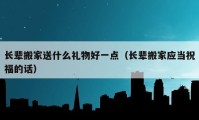 长辈搬家送什么礼物好一点（长辈搬家应当祝福的话）